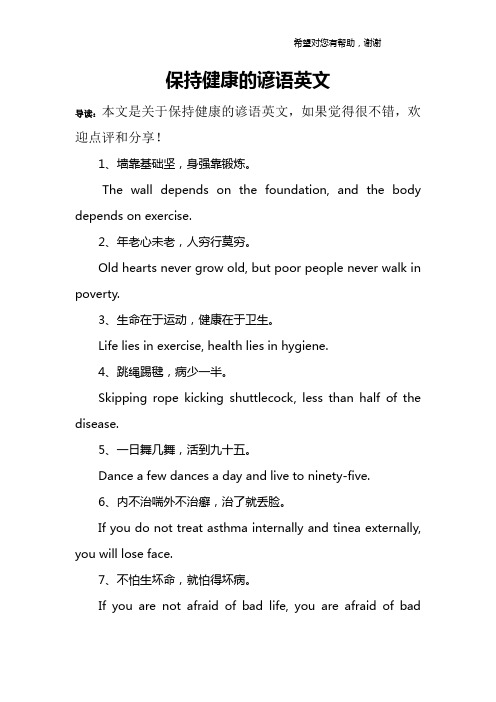 希望对您有帮助，谢谢

保持健康的谚语英文

导读：本文是关于保持健康的谚语英文，如果觉得很不错，欢迎点评和分享！

1、墙靠基础坚，身强靠锻炼。

The wall depends on the foundation, and the body depends on exercise.

2、年老心未老，人穷行莫穷。

Old hearts never grow old, but poor people never walk in poverty.

3、生命在于运动，健康在于卫生。

Life lies in exercise, health lies in hygiene.

4、跳绳踢毽，病少一半。

Skipping rope kicking shuttlecock, less than half of the disease.

5、一日舞几舞，活到九十五。

Dance a few dances a day and live to ninety-five.

6、内不治喘外不治癣，治了就丢脸。

If you do not treat asthma internally and tinea externally, you will lose face.

7、不怕生坏命，就怕得坏病。

If you are not afraid of bad life, you are afraid of bad